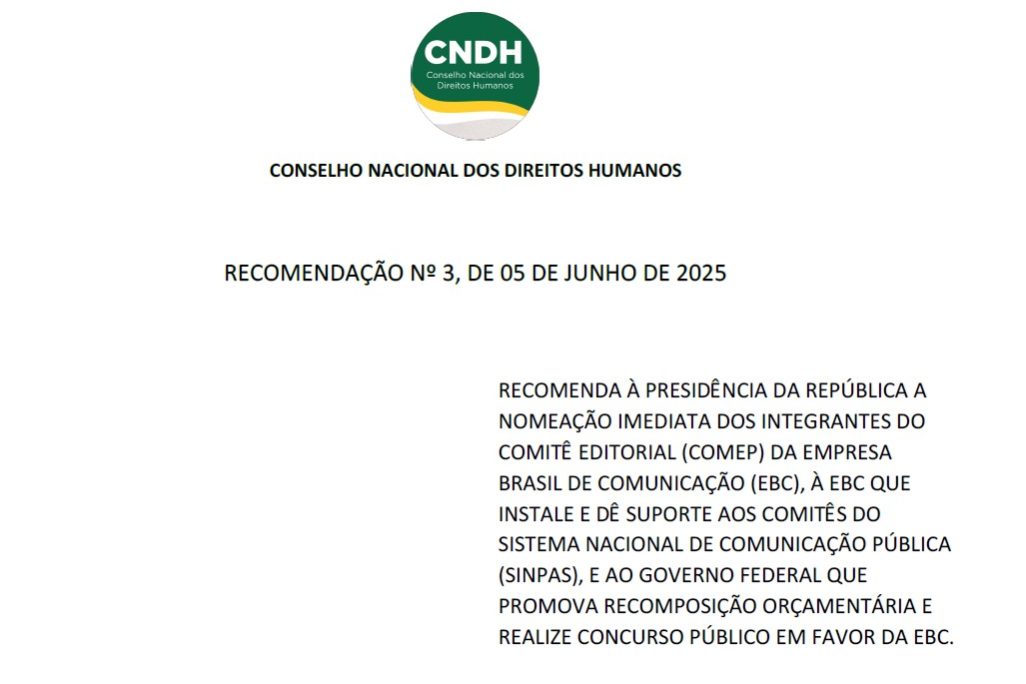 CNDH
Conselho Nacional dos Direitos Humanos

CONSELHO NACIONAL DOS DIREITOS HUMANOS

RECOMENDAÇÃO Nº 3, DE 05 DE JUNHO DE 2025

RECOMENDA À PRESIDÊNCIA DA REPÚBLICA A NOMEAÇÃO IMEDIATA DOS INTEGRANTES DO COMITÊ EDITORIAL (COMEP) DA EMPRESA BRASIL DE COMUNICAÇÃO (EBC), À EBC QUE INSTALE E DÊ SUPORTE AOS COMITÊS DO SISTEMA NACIONAL DE COMUNICAÇÃO PÚBLICA (SINPAS), E AO GOVERNO FEDERAL QUE PROMOVA RECOMPOSIÇÃO ORÇAMENTÁRIA E REALIZE CONCURSO PÚBLICO EM FAVOR DA EBC.